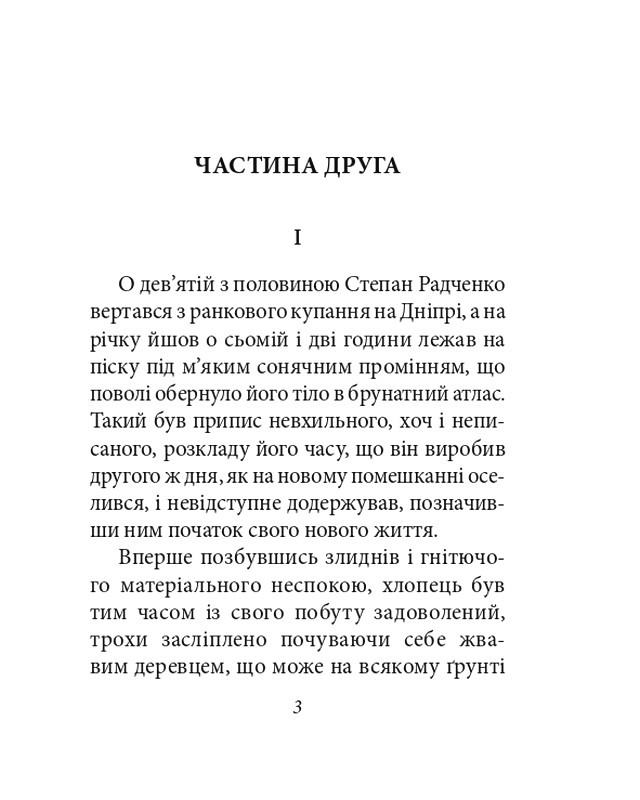 ЧАСТИНА ДРУГА

I

О дев'ятій з половиною Степан Радченко вертався з ранкового купання на Дніпрі, а на річку йшов о сьомій і дві години лежав на піску під м'яким сонячним промінням, що поволі обернуло його тіло в брунатний атлас. Такий був припис невхильного, хоч і неписаного, розкладу його часу, що він виробив другого ж дня, як на новому помешканні оселився, і невідступне додержував, позначивши ним початок свого нового життя.

Вперше позбувшись злиднів і гнітючого матеріального неспокою, хлопець був тим часом із свого побуту задоволений, трохи засліплено почуваючи себе жвавим деревцем, що може на всякому ґрунті

3